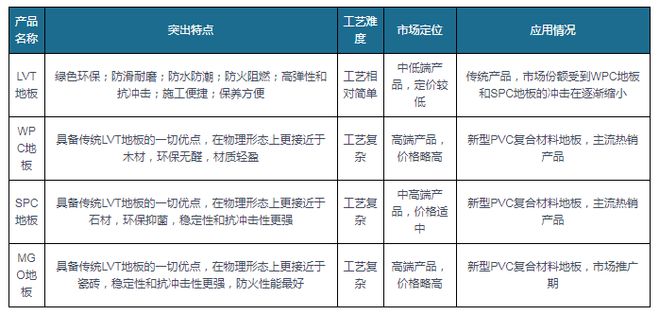 | 产品名称 | 突出特点 | 工艺难度 | 市场定位 | 应用情况 |
|---|---|---|---|---|
| LVT地板 | 绿色环保；防滑耐磨；防水防潮；防火阻燃；高弹性和抗冲击；施工便捷；保养方便 | 工艺相对简单 | 中低端产品，定价较低 | 传统产品，市场份额受到WPC地板和SPC地板的冲击在逐渐缩小 |
| WPC地板 | 具备传统LVT地板的一切优点，在物理形态上更接近于木材，环保无醛，材质轻盈 | 工艺复杂 | 高端产品，价格略高 | 新型PVC复合材料地板，主流热销产品 |
| SPC地板 | 具备传统LVT地板的一切优点，在物理形态上更接近于石材，环保抑菌，稳定性和抗冲击性更强 | 工艺复杂 | 中高端产品，价格适中 | 新型PVC复合材料地板，主流热销产品 |
| MGO地板 | 具备传统LVT地板的一切优点，在物理形态上更接近于瓷砖，稳定性和抗冲击性更强，防火性能最好 | 工艺复杂 | 高端产品，价格略高 | 新型PVC复合材料地板，市场推广期 |